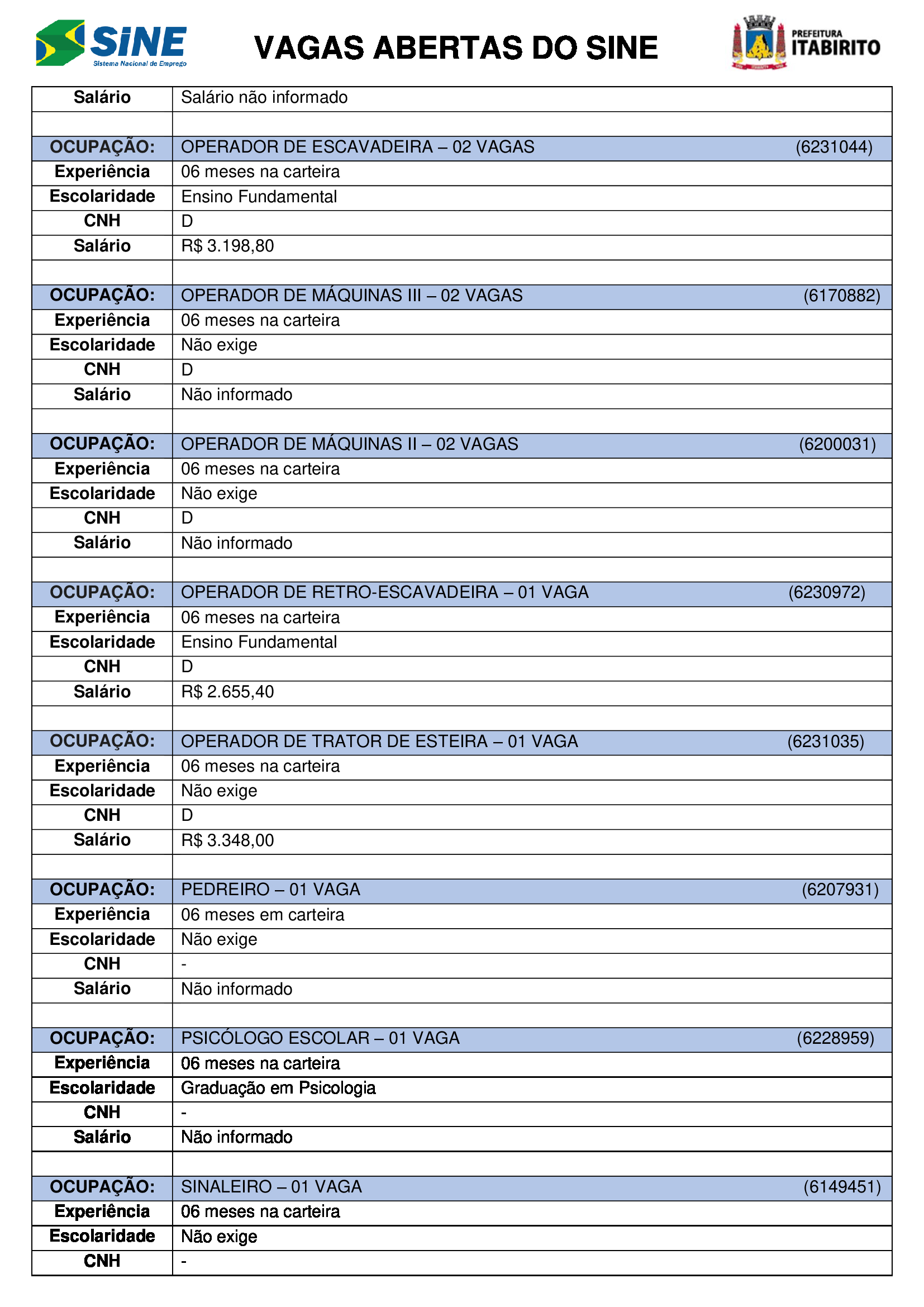 SINE
Sistema Nacional de Emprego

VAGAS ABERTAS DO SINE

PREFEITURA
ITABIRITO

| Salário | Salário não informado |
|---|---|
| | |
| OCUPAÇÃO: | OPERADOR DE ESCAVADEIRA – 02 VAGAS (6231044) |
| Experiência | 06 meses na carteira |
| Escolaridade | Ensino Fundamental |
| CNH | D |
| Salário | R$ 3.198,80 |
| | |
| OCUPAÇÃO: | OPERADOR DE MÁQUINAS III – 02 VAGAS (6170882) |
| Experiência | 06 meses na carteira |
| Escolaridade | Não exige |
| CNH | D |
| Salário | Não informado |
| | |
| OCUPAÇÃO: | OPERADOR DE MÁQUINAS II – 02 VAGAS (6200031) |
| Experiência | 06 meses na carteira |
| Escolaridade | Não exige |
| CNH | D |
| Salário | Não informado |
| | |
| OCUPAÇÃO: | OPERADOR DE RETRO-ESCAVADEIRA – 01 VAGA (6230972) |
| Experiência | 06 meses na carteira |
| Escolaridade | Ensino Fundamental |
| CNH | D |
| Salário | R$ 2.655,40 |
| | |
| OCUPAÇÃO: | OPERADOR DE TRATOR DE ESTEIRA – 01 VAGA (6231035) |
| Experiência | 06 meses na carteira |
| Escolaridade | Não exige |
| CNH | D |
| Salário | R$ 3.348,00 |
| | |
| OCUPAÇÃO: | PEDREIRO – 01 VAGA (6207931) |
| Experiência | 06 meses em carteira |
| Escolaridade | Não exige |
| CNH | - |
| Salário | Não informado |
| | |
| OCUPAÇÃO: | PSICÓLOGO ESCOLAR – 01 VAGA (6228959) |
| Experiência | 06 meses na carteira |
| Escolaridade | Graduação em Psicologia |
| CNH | - |
| Salário | Não informado |
| | |
| OCUPAÇÃO: | SINALEIRO – 01 VAGA (6149451) |
| Experiência | 06 meses na carteira |
| Escolaridade | Não exige |
| CNH | - |